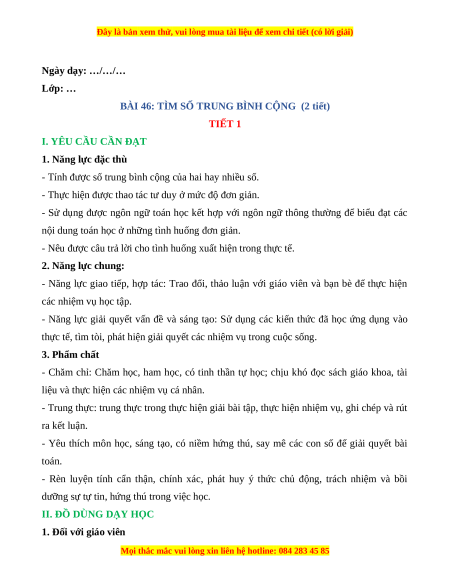 Đây là bản xem thử, vui lòng mua tài liệu để xem chi tiết (có lời giải)

Ngày dạy: …/…/…

Lớp: …

BÀI 46: TÌM SỐ TRUNG BÌNH CỘNG (2 tiết)

TIẾT 1

I. YÊU CẦU CẦN ĐẠT

1. Năng lực đặc thù

- Tính được số trung bình cộng của hai hay nhiều số.

- Thực hiện được thao tác tư duy ở mức độ đơn giản.

- Sử dụng được ngôn ngữ toán học kết hợp với ngôn ngữ thông thường để biểu đạt các nội dung toán học ở những tình huống đơn giản.

- Nêu được câu trả lời cho tình huống xuất hiện trong thực tế.

2. Năng lực chung:

- Năng lực giao tiếp, hợp tác: Trao đổi, thảo luận với giáo viên và bạn bè để thực hiện các nhiệm vụ học tập.

- Năng lực giải quyết vấn đề và sáng tạo: Sử dụng các kiến thức đã học ứng dụng vào thực tế, tìm tòi, phát hiện giải quyết các nhiệm vụ trong cuộc sống.

3. Phẩm chất

- Chăm chỉ: Chăm học, ham học, có tinh thần tự học; chịu khó đọc sách giáo khoa, tài liệu và thực hiện các nhiệm vụ cá nhân.

- Trung thực: trung thực trong thực hiện giải bài tập, thực hiện nhiệm vụ, ghi chép và rút ra kết luận.

- Yêu thích môn học, sáng tạo, có niềm hứng thú, say mê các con số để giải quyết bài toán.

- Rèn luyện tính cẩn thận, chính xác, phát huy ý thức chủ động, trách nhiệm và bồi dưỡng sự tự tin, hứng thú trong việc học.

II. ĐỒ DÙNG DẠY HỌC

1. Đối với giáo viên

Mọi thắc mắc vui lòng xin liên hệ hotline: 084 283 45 85